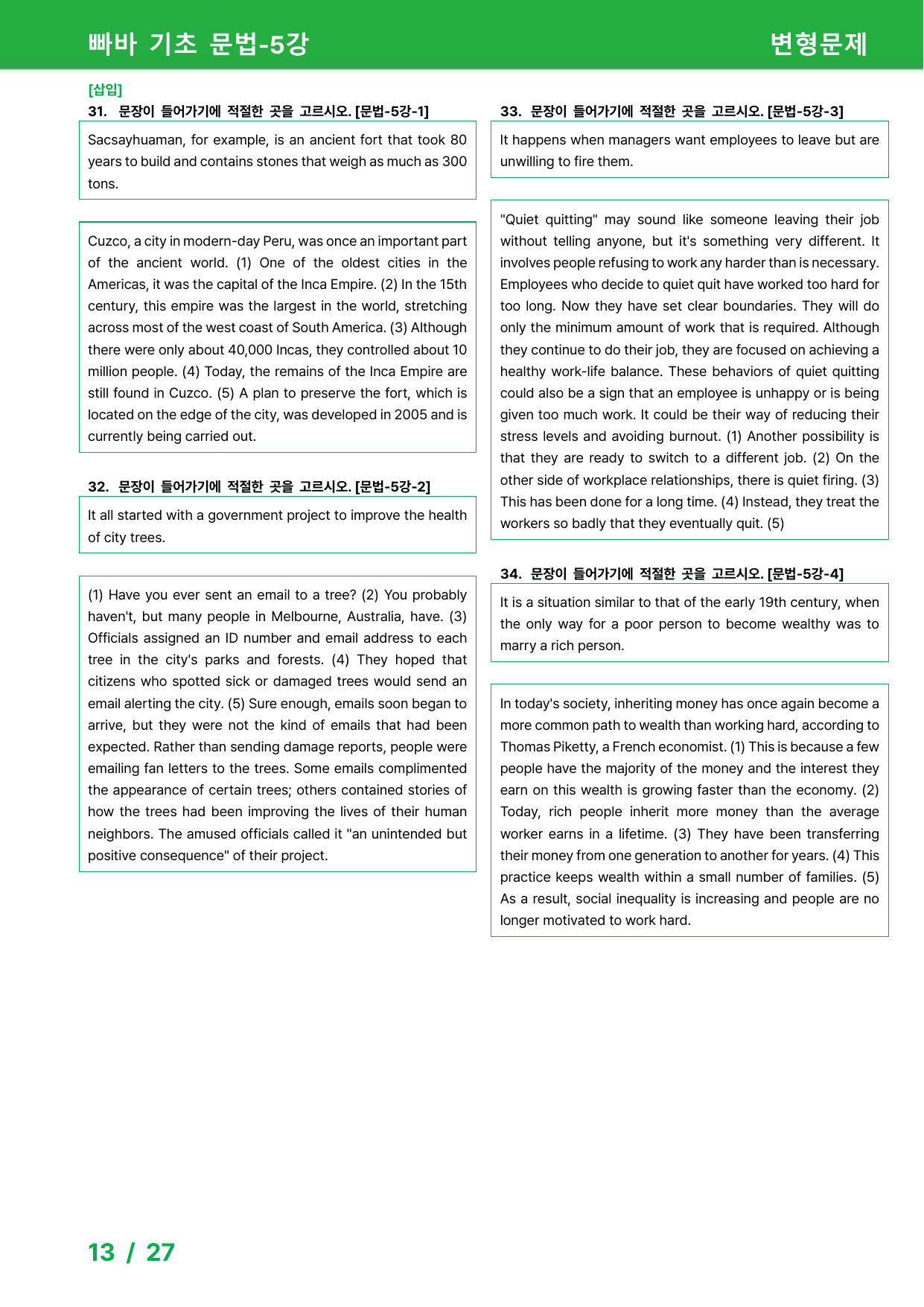 빠바 기초 문법-5강

변형문제

[삽입]

31. 문장이 들어가기에 적절한 곳을 고르시오. [문법-5강-1]

Sacsayhuaman, for example, is an ancient fort that took 80 years to build and contains stones that weigh as much as 300 tons.

Cuzco, a city in modern-day Peru, was once an important part of the ancient world. (1) One of the oldest cities in the Americas, it was the capital of the Inca Empire. (2) In the 15th century, this empire was the largest in the world, stretching across most of the west coast of South America. (3) Although there were only about 40,000 Incas, they controlled about 10 million people. (4) Today, the remains of the Inca Empire are still found in Cuzco. (5) A plan to preserve the fort, which is located on the edge of the city, was developed in 2005 and is currently being carried out.

32. 문장이 들어가기에 적절한 곳을 고르시오. [문법-5강-2]

It all started with a government project to improve the health of city trees.

(1) Have you ever sent an email to a tree? (2) You probably haven't, but many people in Melbourne, Australia, have. (3) Officials assigned an ID number and email address to each tree in the city's parks and forests. (4) They hoped that citizens who spotted sick or damaged trees would send an email alerting the city. (5) Sure enough, emails soon began to arrive, but they were not the kind of emails that had been expected. Rather than sending damage reports, people were emailing fan letters to the trees. Some emails complimented the appearance of certain trees; others contained stories of how the trees had been improving the lives of their human neighbors. The amused officials called it "an unintended but positive consequence" of their project.

33. 문장이 들어가기에 적절한 곳을 고르시오. [문법-5강-3]

It happens when managers want employees to leave but are unwilling to fire them.

"Quiet quitting" may sound like someone leaving their job without telling anyone, but it's something very different. It involves people refusing to work any harder than is necessary. Employees who decide to quiet quit have worked too hard for too long. Now they have set clear boundaries. They will do only the minimum amount of work that is required. Although they continue to do their job, they are focused on achieving a healthy work-life balance. These behaviors of quiet quitting could also be a sign that an employee is unhappy or is being given too much work. It could be their way of reducing their stress levels and avoiding burnout. (1) Another possibility is that they are ready to switch to a different job. (2) On the other side of workplace relationships, there is quiet firing. (3) This has been done for a long time. (4) Instead, they treat the workers so badly that they eventually quit. (5)

34. 문장이 들어가기에 적절한 곳을 고르시오. [문법-5강-4]

It is a situation similar to that of the early 19th century, when the only way for a poor person to become wealthy was to marry a rich person.

In today's society, inheriting money has once again become a more common path to wealth than working hard, according to Thomas Piketty, a French economist. (1) This is because a few people have the majority of the money and the interest they earn on this wealth is growing faster than the economy. (2) Today, rich people inherit more money than the average worker earns in a lifetime. (3) They have been transferring their money from one generation to another for years. (4) This practice keeps wealth within a small number of families. (5) As a result, social inequality is increasing and people are no longer motivated to work hard.

13 / 27